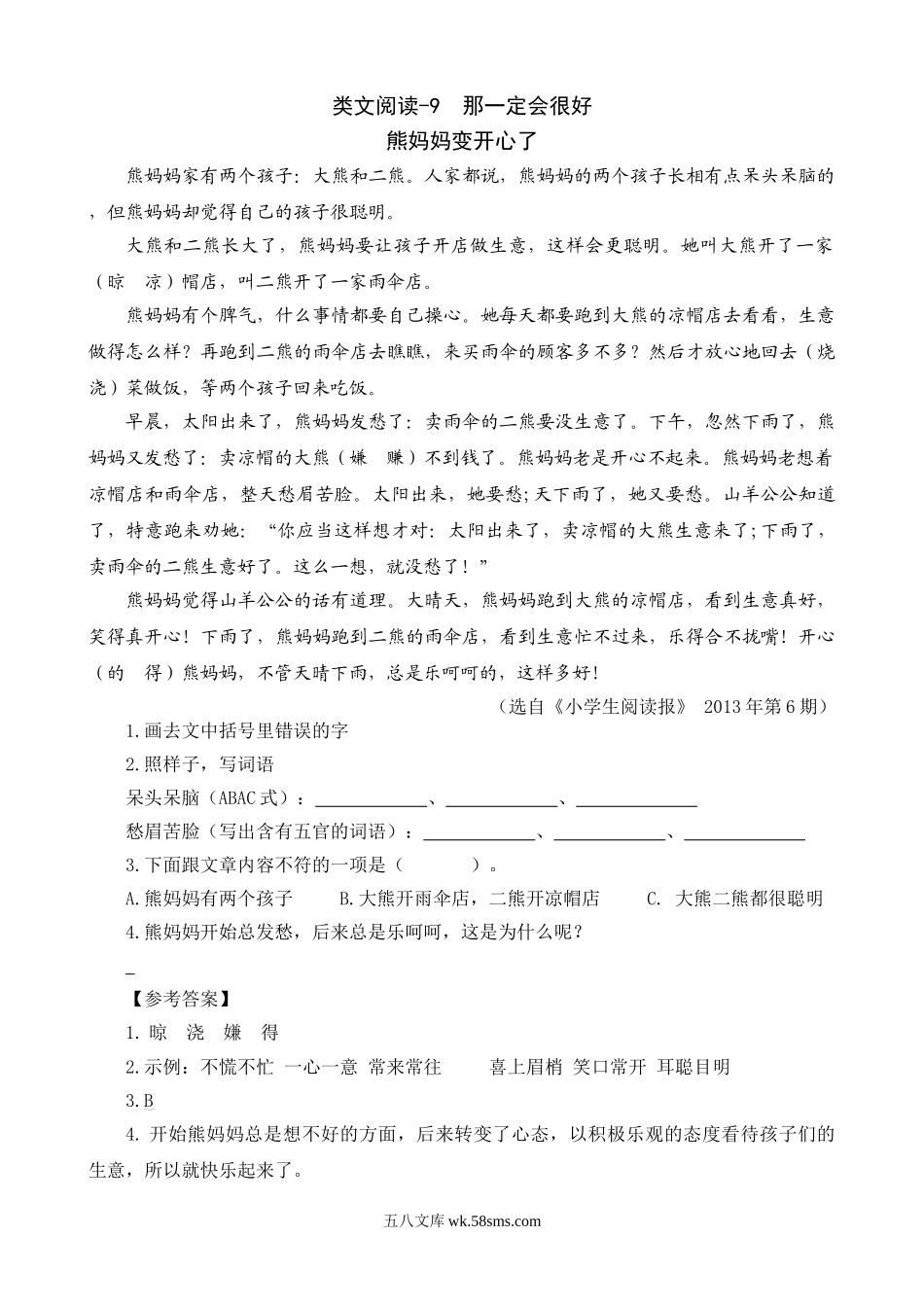 类文阅读-9　那一定会很好

熊妈妈变开心了

熊妈妈家有两个孩子：大熊和二熊。人家都说，熊妈妈的两个孩子长相有点呆头呆脑的，但熊妈妈却觉得自己的孩子很聪明。

大熊和二熊长大了，熊妈妈要让孩子开店做生意，这样会更聪明。她叫大熊开了一家（晾　凉）帽店，叫二熊开了一家雨伞店。

熊妈妈有个脾气，什么事情都要自己操心。她每天都要跑到大熊的凉帽店去看看，生意做得怎么样？再跑到二熊的雨伞店去瞧瞧，来买雨伞的顾客多不多？然后才放心地回去（烧　浇）菜做饭，等两个孩子回来吃饭。

早晨，太阳出来了，熊妈妈发愁了：卖雨伞的二熊要没生意了。下午，忽然下雨了，熊妈妈又发愁了：卖凉帽的大熊（嫌　赚）不到钱了。熊妈妈老是开心不起来。熊妈妈老想着凉帽店和雨伞店，整天愁眉苦脸。太阳出来，她要愁；天下雨了，她又要愁。山羊公公知道了，特意跑来劝她：“你应当这样想才对：太阳出来了，卖凉帽的大熊生意来了；下雨了，卖雨伞的二熊生意好了。这么一想，就没愁了！”

熊妈妈觉得山羊公公的话有道理。大晴天，熊妈妈跑到大熊的凉帽店，看到生意真好，笑得真开心！下雨了，熊妈妈跑到二熊的雨伞店，看到生意忙不过来，乐得合不拢嘴！开心（的　得）熊妈妈，不管天晴下雨，总是乐呵呵的，这样多好！

（选自《小学生阅读报》 2013年第6期）

1.画去文中括号里错误的字

2.照样子，写词语

呆头呆脑（ABAC式）：____________、____________、____________

愁眉苦脸（写出含有五官的词语）：____________、____________、____________

3.下面跟文章内容不符的一项是（　　）。

A.熊妈妈有两个孩子　　B.大熊开雨伞店，二熊开凉帽店　　C. 大熊二熊都很聪明

4.熊妈妈开始总发愁，后来总是乐呵呵，这是为什么呢？

_

【参考答案】

1. 晾　浇　嫌　得

2.示例：不慌不忙　一心一意　常来常往　　喜上眉梢　笑口常开　耳聪目明

3.B

4. 开始熊妈妈总是想不好的方面，后来转变了心态，以积极乐观的态度看待孩子们的生意，所以就快乐起来了。

五八文库 wk.58sms.com